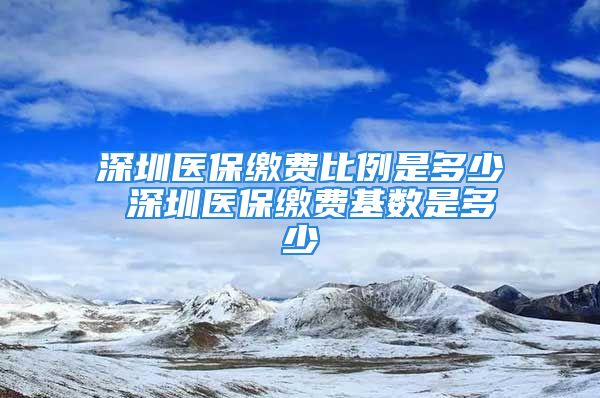 深圳医保缴费比例是多少 深圳医保缴费基数是多少